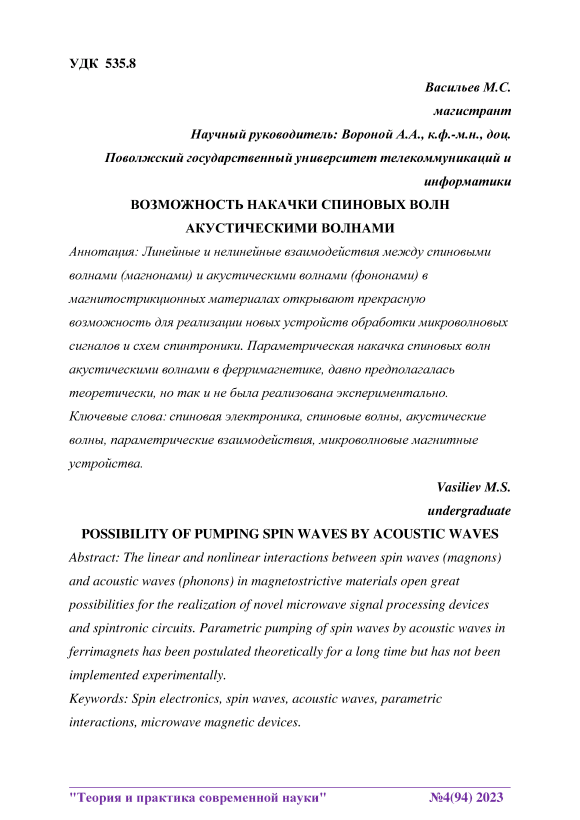 УДК 535.8

Васильев М.С.
магистрант
Научный руководитель: Вороной А.А., к.ф.-м.н., доц.
Поволжский государственный университет телекоммуникаций и информатики

ВОЗМОЖНОСТЬ НАКАЧКИ СПИНОВЫХ ВОЛН АКУСТИЧЕСКИМИ ВОЛНАМИ

Аннотация: Линейные и нелинейные взаимодействия между спиновыми волнами (магнонами) и акустическими волнами (фононами) в магнитострикционных материалах открывают прекрасную возможность для реализации новых устройств обработки микроволновых сигналов и схем спинтроники. Параметрическая накачка спиновых волн акустическими волнами в ферримагнетике, давно предполагалась теоретически, но так и не была реализована экспериментально.
Ключевые слова: спиновая электроника, спиновые волны, акустические волны, параметрические взаимодействия, микроволновые магнитные устройства.

Vasiliev M.S.
undergraduate

POSSIBILITY OF PUMPING SPIN WAVES BY ACOUSTIC WAVES

Abstract: The linear and nonlinear interactions between spin waves (magnons) and acoustic waves (phonons) in magnetostrictive materials open great possibilities for the realization of novel microwave signal processing devices and spintronic circuits. Parametric pumping of spin waves by acoustic waves in ferrimagnets has been postulated theoretically for a long time but has not been implemented experimentally.
Keywords: Spin electronics, spin waves, acoustic waves, parametric interactions, microwave magnetic devices.

"Теория и практика современной науки" №4(94) 2023